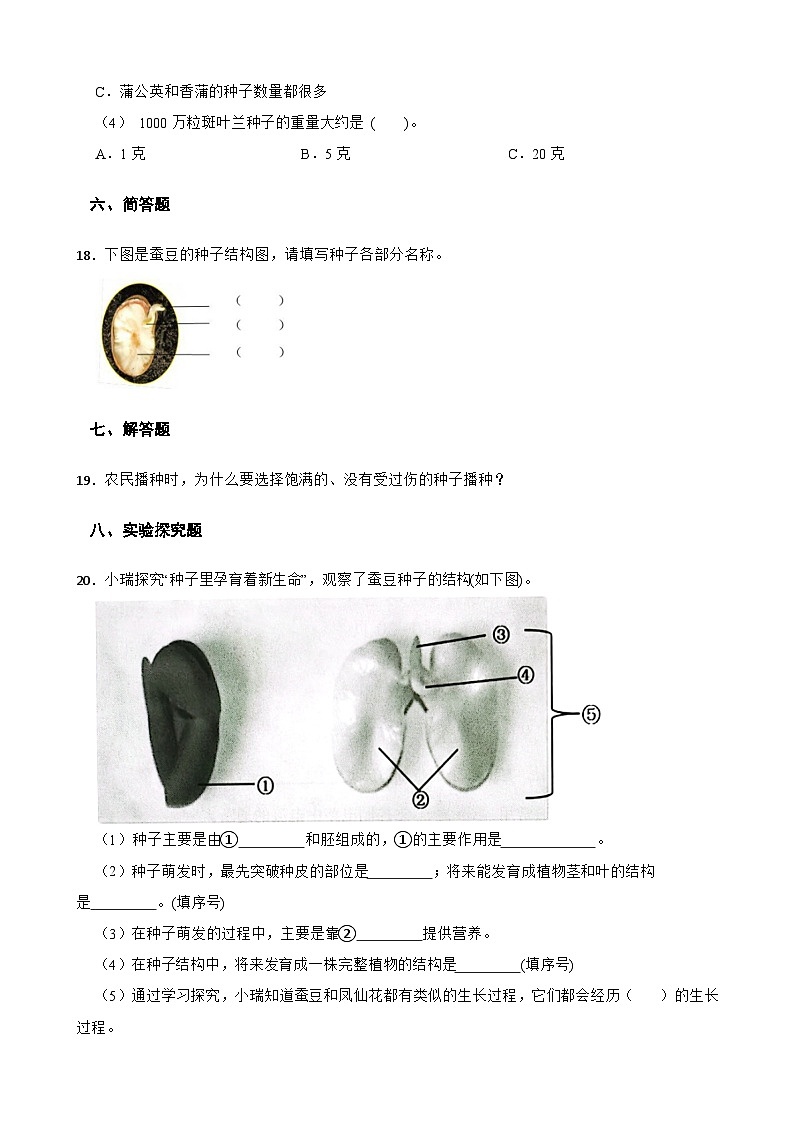 C．蒲公英和香蒲的种子数量都很多

（4） 1000 万粒斑叶兰种子的重量大约是（　　）。

A．1 克　　B．5 克　　C．20 克

六、简答题

18．下图是蚕豆的种子结构图，请填写种子各部分名称。

（　　）
（　　）
（　　）

七、解答题

19．农民播种时，为什么要选择饱满的、没有受过伤的种子播种？

八、实验探究题

20．小瑞探究“种子里孕育着新生命”，观察了蚕豆种子的结构(如下图)。

③
④
⑤
①
②

（1）种子主要是由①________和胚组成的，①的主要作用是____________。

（2）种子萌发时，最先突破种皮的部位是________；将来能发育成植物茎和叶的结构是________。(填序号)

（3）在种子萌发的过程中，主要是靠②________提供营养。

（4）在种子结构中，将来发育成一株完整植物的结构是________(填序号)

（5）通过学习探究，小瑞知道蚕豆和凤仙花都有类似的生长过程，它们都会经历（　　）的生长过程。